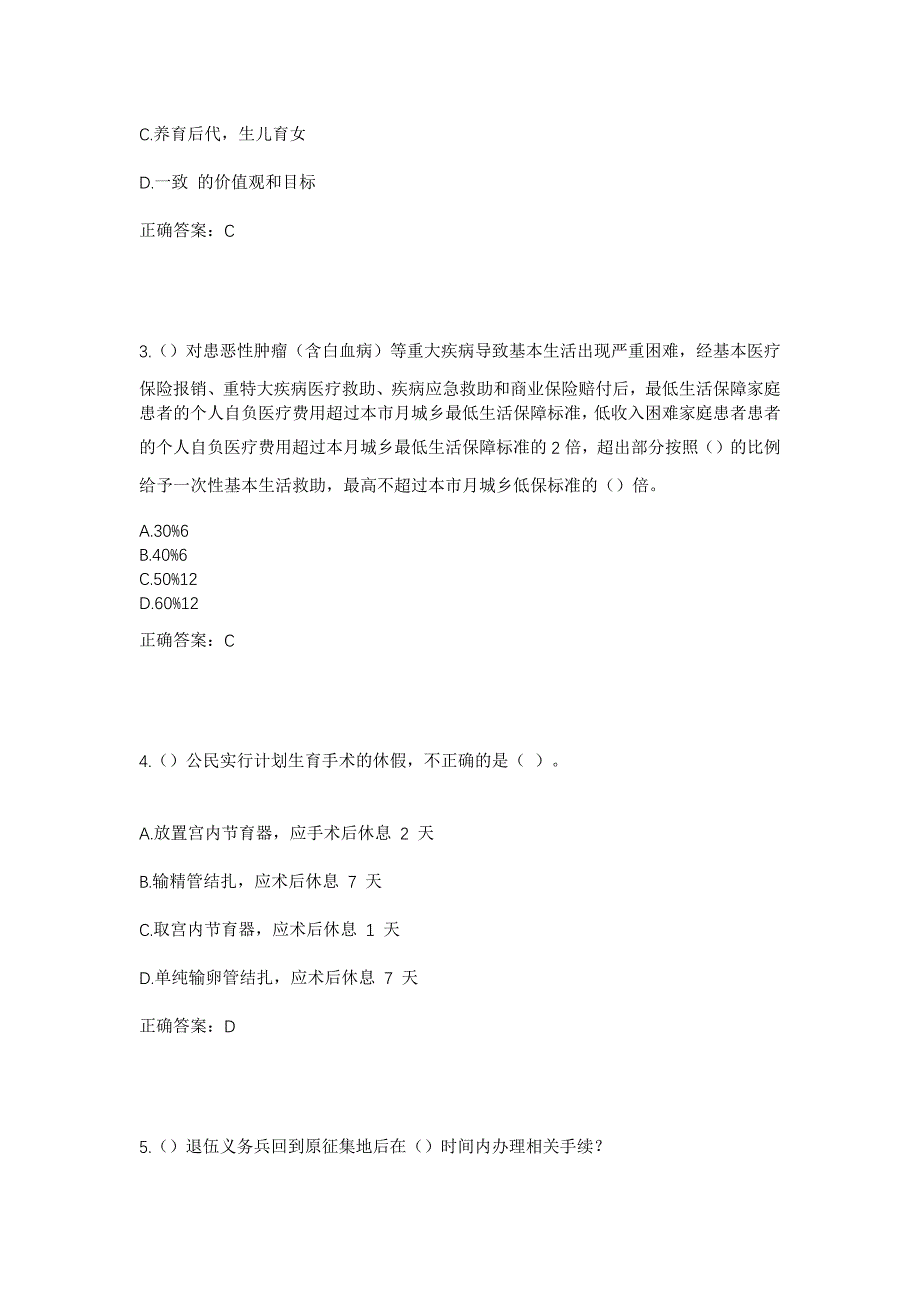 C.养育后代，生儿育女

D.一致 的价值观和目标

正确答案：C

3.（）对患恶性肿瘤（含白血病）等重大疾病导致基本生活出现严重困难，经基本医疗保险报销、重特大疾病医疗救助、疾病应急救助和商业保险赔付后，最低生活保障家庭患者的个人自负医疗费用超过本市月城乡最低生活保障标准，低收入困难家庭患者患者的个人自负医疗费用超过本月城乡最低生活保障标准的 2 倍，超出部分按照（）的比例给予一次性基本生活救助，最高不超过本市月城乡低保标准的（）倍。

A.30%6
B.40%6
C.50%12
D.60%12

正确答案：C

4.（）公民实行计划生育手术的休假，不正确的是（ ）。

A.放置宫内节育器，应手术后休息 2 天

B.输精管结扎，应术后休息 7 天

C.取宫内节育器，应术后休息 1 天

D.单纯输卵管结扎，应术后休息 7 天

正确答案：D

5.（）退伍义务兵回到原征集地后在（）时间内办理相关手续？